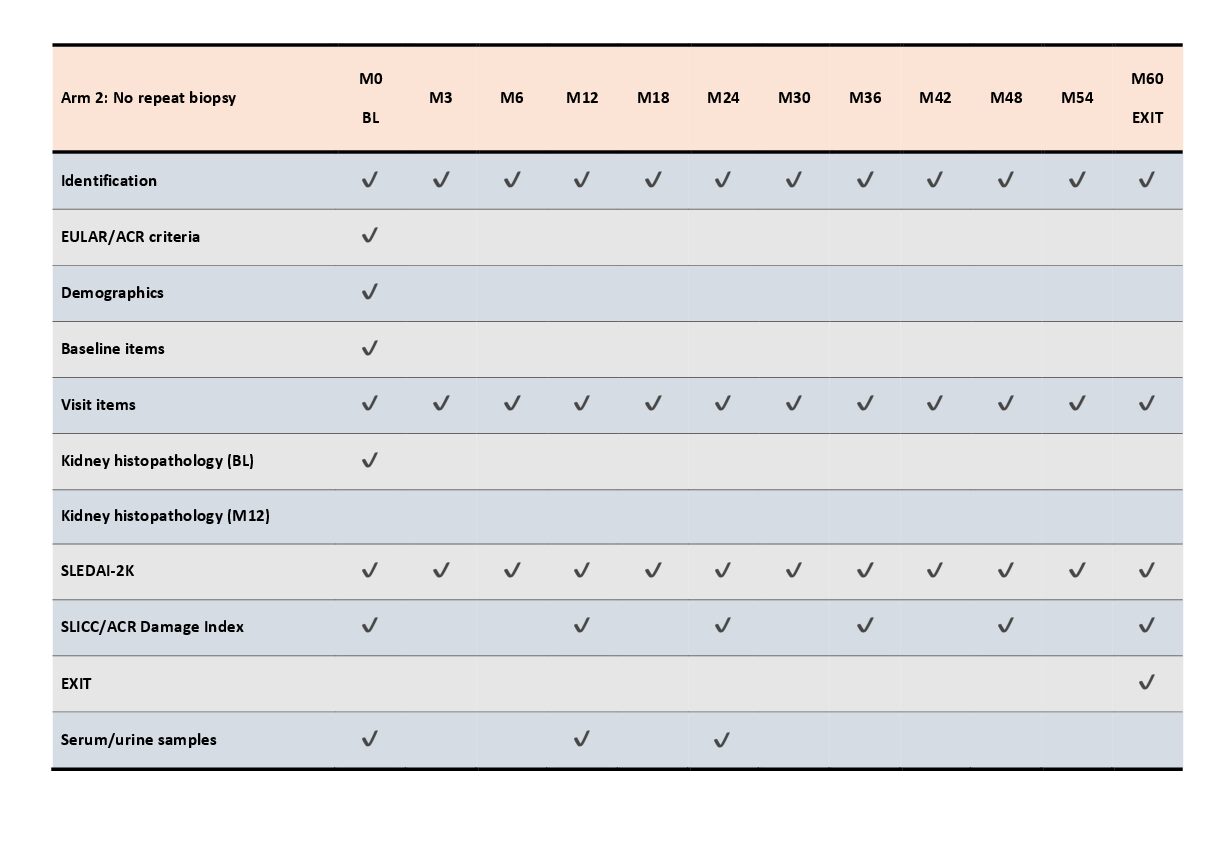 | Arm 2: No repeat biopsy | M0 BL | M3 | M6 | M12 | M18 | M24 | M30 | M36 | M42 | M48 | M54 | M60 EXIT |
|---|---|---|---|---|---|---|---|---|---|---|---|---|
| Identification | ✓ | ✓ | ✓ | ✓ | ✓ | ✓ | ✓ | ✓ | ✓ | ✓ | ✓ | ✓ |
| EULAR/ACR criteria | ✓ | | | | | | | | | | | |
| Demographics | ✓ | | | | | | | | | | | |
| Baseline items | ✓ | | | | | | | | | | | |
| Visit items | ✓ | ✓ | ✓ | ✓ | ✓ | ✓ | ✓ | ✓ | ✓ | ✓ | ✓ | ✓ |
| Kidney histopathology (BL) | ✓ | | | | | | | | | | | |
| Kidney histopathology (M12) | | | | | | | | | | | | |
| SLEDAI-2K | ✓ | ✓ | ✓ | ✓ | ✓ | ✓ | ✓ | ✓ | ✓ | ✓ | ✓ | ✓ |
| SLICC/ACR Damage Index | ✓ | | | ✓ | | ✓ | | ✓ | | ✓ | | ✓ |
| EXIT | | | | | | | | | | | | ✓ |
| Serum/urine samples | ✓ | | | ✓ | | ✓ | | | | | | |